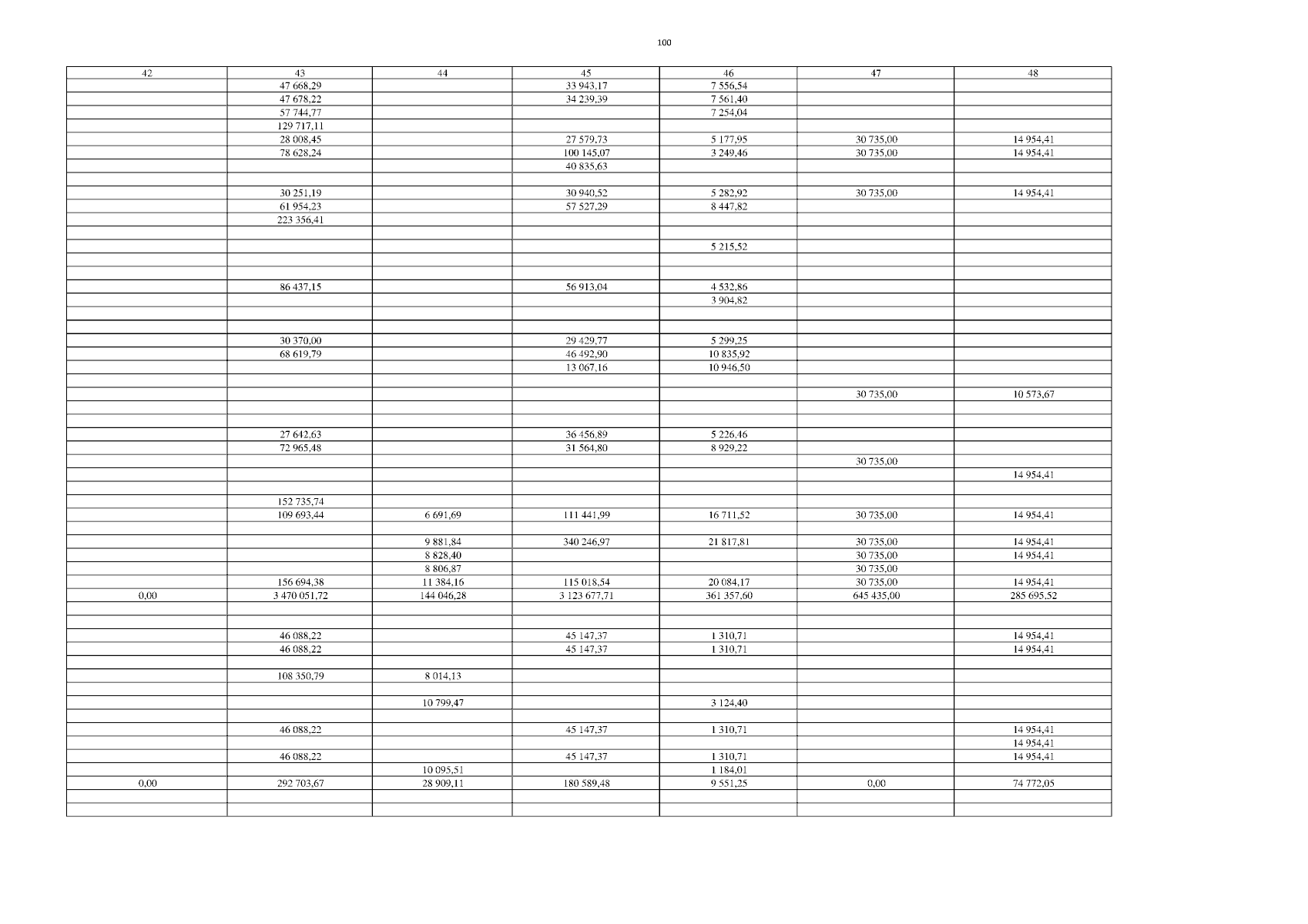 100

| 42 | 43 | 44 | 45 | 46 | 47 | 48 |
|---|---|---|---|---|---|---|
| | 47 668,29 | | 33 943,17 | 7 556,54 | | |
| | 47 678,22 | | 34 239,39 | 7 561,40 | | |
| | 57 744,77 | | | 7 254,04 | | |
| | 129 717,11 | | | | | |
| | 28 008,45 | | 27 579,73 | 5 177,95 | 30 735,00 | 14 954,41 |
| | 78 628,24 | | 100 145,07 | 3 249,46 | 30 735,00 | 14 954,41 |
| | | | 40 835,63 | | | |
| | | | | | | |
| | 30 251,19 | | 30 940,52 | 5 282,92 | 30 735,00 | 14 954,41 |
| | 61 954,23 | | 57 527,29 | 8 447,82 | | |
| | 223 356,41 | | | | | |
| | | | | | | |
| | | | | 5 215,52 | | |
| | | | | | | |
| | | | | | | |
| | 86 437,15 | | 56 913,04 | 4 532,86 | | |
| | | | | 3 904,82 | | |
| | | | | | | |
| | | | | | | |
| | 30 370,00 | | 29 429,77 | 5 299,25 | | |
| | 68 619,79 | | 46 492,90 | 10 835,92 | | |
| | | | 13 067,16 | 10 946,50 | | |
| | | | | | | |
| | | | | | 30 735,00 | 10 573,67 |
| | | | | | | |
| | | | | | | |
| | 27 642,63 | | 36 456,89 | 5 226,46 | | |
| | 72 965,48 | | 31 564,80 | 8 929,22 | | |
| | | | | | 30 735,00 | |
| | | | | | | 14 954,41 |
| | | | | | | |
| | 152 735,74 | | | | | |
| | 109 693,44 | 6 691,69 | 111 441,99 | 16 711,52 | 30 735,00 | 14 954,41 |
| | | | | | | |
| | | 9 881,84 | 340 246,97 | 21 817,81 | 30 735,00 | 14 954,41 |
| | | 8 828,40 | | | 30 735,00 | 14 954,41 |
| | | 8 806,87 | | | 30 735,00 | |
| | 156 694,38 | 11 384,16 | 115 018,54 | 20 084,17 | 30 735,00 | 14 954,41 |
| 0,00 | 3 470 051,72 | 144 046,28 | 3 123 677,71 | 361 357,60 | 645 435,00 | 285 695,52 |
| | | | | | | |
| | | | | | | |
| | 46 088,22 | | 45 147,37 | 1 310,71 | | 14 954,41 |
| | 46 088,22 | | 45 147,37 | 1 310,71 | | 14 954,41 |
| | | | | | | |
| | 108 350,79 | 8 014,13 | | | | |
| | | | | | | |
| | | 10 799,47 | | 3 124,40 | | |
| | | | | | | |
| | 46 088,22 | | 45 147,37 | 1 310,71 | | 14 954,41 |
| | | | | | | 14 954,41 |
| | 46 088,22 | | 45 147,37 | 1 310,71 | | 14 954,41 |
| | | 10 095,51 | | 1 184,01 | | |
| 0,00 | 292 703,67 | 28 909,11 | 180 589,48 | 9 551,25 | 0,00 | 74 772,05 |
| | | | | | | |
| | | | | | | |